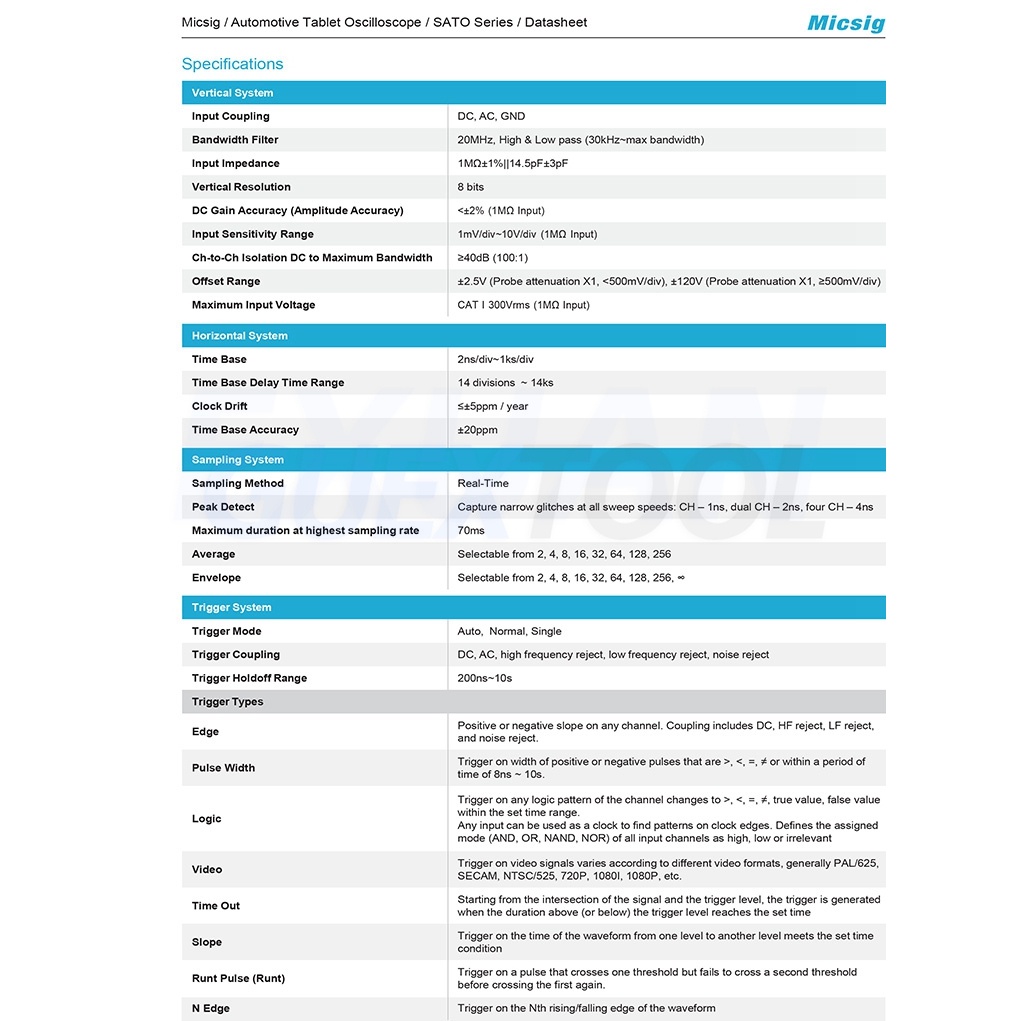 Micsig / Automotive Tablet Oscilloscope / SATO Series / Datasheet

Micsig

Specifications

| Vertical System | |
|---|---|
| Input Coupling | DC, AC, GND |
| Bandwidth Filter | 20MHz, High & Low pass (30kHz~max bandwidth) |
| Input Impedance | 1MΩ±1%\|\|14.5pF±3pF |
| Vertical Resolution | 8 bits |
| DC Gain Accuracy (Amplitude Accuracy) | <±2% (1MΩ Input) |
| Input Sensitivity Range | 1mV/div~10V/div (1MΩ Input) |
| Ch-to-Ch Isolation DC to Maximum Bandwidth | ≥40dB (100:1) |
| Offset Range | ±2.5V (Probe attenuation X1, <500mV/div), ±120V (Probe attenuation X1, ≥500mV/div) |
| Maximum Input Voltage | CAT I 300Vrms (1MΩ Input) |

| Horizontal System | |
|---|---|
| Time Base | 2ns/div~1ks/div |
| Time Base Delay Time Range | 14 divisions ~ 14ks |
| Clock Drift | ≤±5ppm / year |
| Time Base Accuracy | ±20ppm |

| Sampling System | |
|---|---|
| Sampling Method | Real-Time |
| Peak Detect | Capture narrow glitches at all sweep speeds: CH – 1ns, dual CH – 2ns, four CH – 4ns |
| Maximum duration at highest sampling rate | 70ms |
| Average | Selectable from 2, 4, 8, 16, 32, 64, 128, 256 |
| Envelope | Selectable from 2, 4, 8, 16, 32, 64, 128, 256, ∞ |

| Trigger System | |
|---|---|
| Trigger Mode | Auto, Normal, Single |
| Trigger Coupling | DC, AC, high frequency reject, low frequency reject, noise reject |
| Trigger Holdoff Range | 200ns~10s |
| Trigger Types | |
| Edge | Positive or negative slope on any channel. Coupling includes DC, HF reject, LF reject, and noise reject. |
| Pulse Width | Trigger on width of positive or negative pulses that are >, <, =, ≠ or within a period of time of 8ns ~ 10s. |
| Logic | Trigger on any logic pattern of the channel changes to >, <, =, ≠, true value, false value within the set time range. Any input can be used as a clock to find patterns on clock edges. Defines the assigned mode (AND, OR, NAND, NOR) of all input channels as high, low or irrelevant |
| Video | Trigger on video signals varies according to different video formats, generally PAL/625, SECAM, NTSC/525, 720P, 1080I, 1080P, etc. |
| Time Out | Starting from the intersection of the signal and the trigger level, the trigger is generated when the duration above (or below) the trigger level reaches the set time |
| Slope | Trigger on the time of the waveform from one level to another level meets the set time condition |
| Runt Pulse (Runt) | Trigger on a pulse that crosses one threshold but fails to cross a second threshold before crossing the first again. |
| N Edge | Trigger on the Nth rising/falling edge of the waveform |